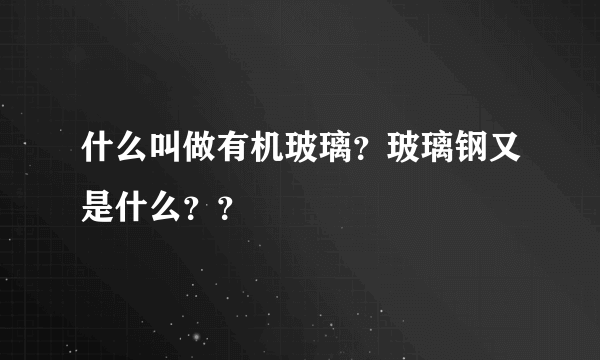 什么叫做有机玻璃？玻璃钢又是什么？？